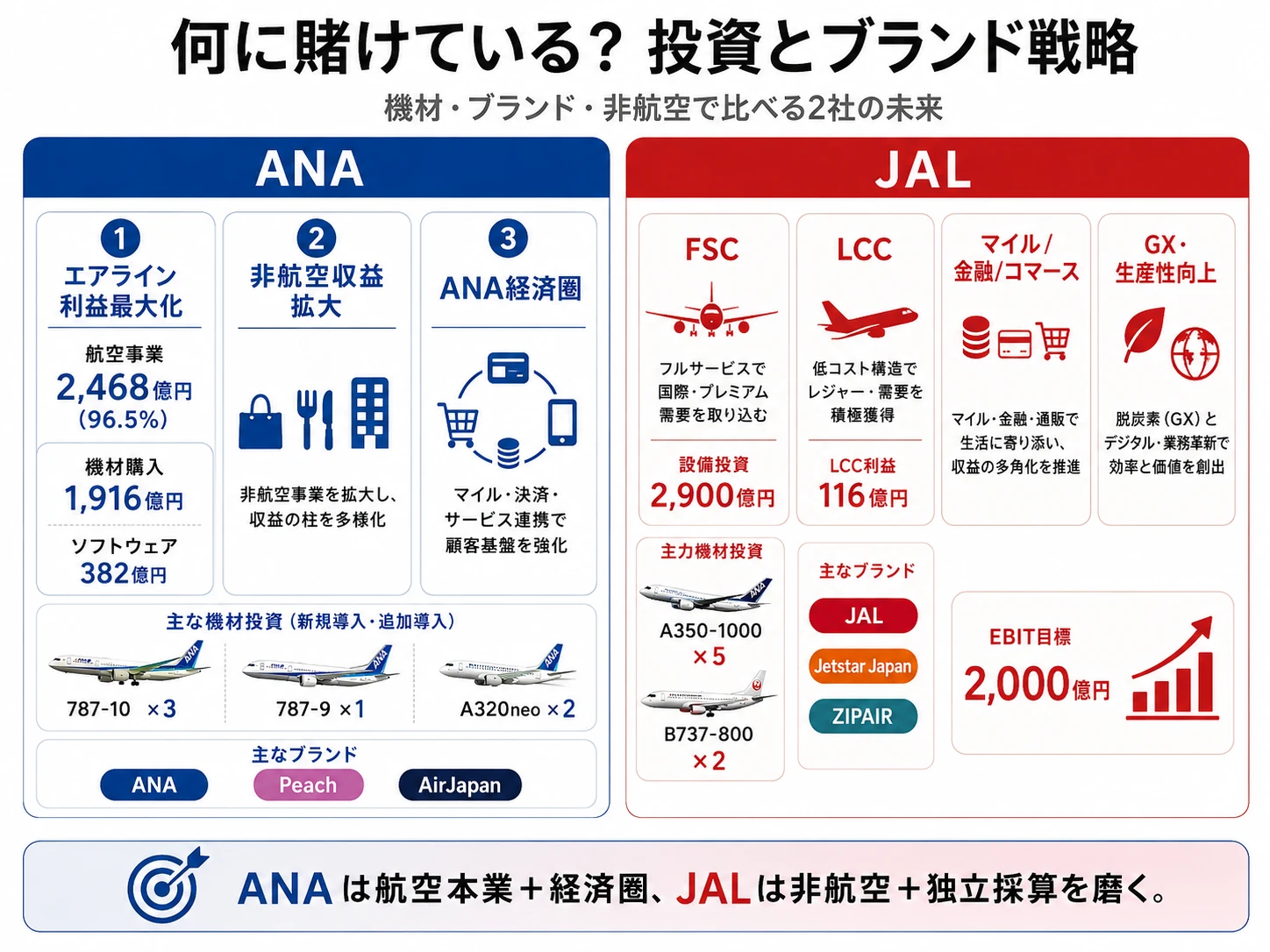 何に賭けている？ 投資とブランド戦略

機材・ブランド・非航空で比べる2社の未来

ANA

1
エアライン利益最大化

航空事業
2,468億円
(96.5%)

機材購入
1,916億円

ソフトウェア
382億円

2
非航空収益拡大

非航空事業を拡大し、収益の柱を多様化

3
ANA経済圏

マイル・決済・サービス連携で顧客基盤を強化

主な機材投資（新規導入・追加導入）

787-10 ×3

787-9 ×1

A320neo ×2

主なブランド

ANA

Peach

AirJapan

JAL

FSC

フルサービスで国際・プレミアム需要を取り込む

設備投資
2,900億円

LCC

低コスト構造でレジャー・需要を積極獲得

LCC利益
116億円

マイル/金融/コマース

マイル・金融・通販で生活に寄り添い、収益の多角化を推進

GX・生産性向上

脱炭素(GX)とデジタル・業務革新で効率と価値を創出

主力機材投資

A350-1000
×5

B737-800
×2

主なブランド

JAL

Jetstar Japan

ZIPAIR

EBIT目標
2,000億円

ANAは航空本業＋経済圏、JALは非航空＋独立採算を磨く。